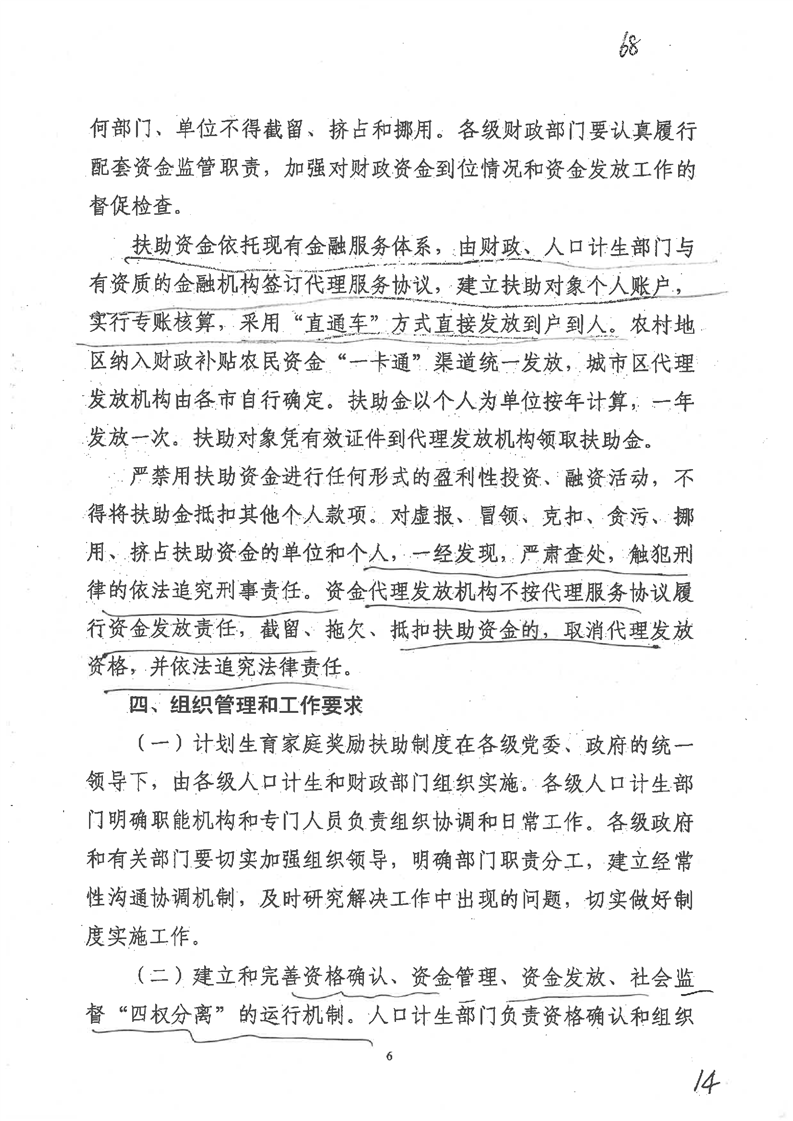 68

何部门、单位不得截留、挤占和挪用。各级财政部门要认真履行配套资金监管职责，加强对财政资金到位情况和资金发放工作的督促检查。

扶助资金依托现有金融服务体系，由财政、人口计生部门与有资质的金融机构签订代理服务协议，建立扶助对象个人账户，实行专账核算，采用“直通车”方式直接发放到户到人。农村地区纳入财政补贴农民资金“一卡通”渠道统一发放，城市区代理发放机构由各市自行确定。扶助金以个人为单位按年计算，一年发放一次。扶助对象凭有效证件到代理发放机构领取扶助金。

严禁用扶助资金进行任何形式的盈利性投资、融资活动，不得将扶助金抵扣其他个人款项。对虚报、冒领、克扣、贪污、挪用、挤占扶助资金的单位和个人，一经发现，严肃查处，触犯刑律的依法追究刑事责任。资金代理发放机构不按代理服务协议履行资金发放责任，截留、拖欠、抵扣扶助资金的，取消代理发放资格，并依法追究法律责任。

四、组织管理和工作要求

（一）计划生育家庭奖励扶助制度在各级党委、政府的统一领导下，由各级人口计生和财政部门组织实施。各级人口计生部门明确职能机构和专门人员负责组织协调和日常工作。各级政府和有关部门要切实加强组织领导，明确部门职责分工，建立经常性沟通协调机制，及时研究解决工作中出现的问题，切实做好制度实施工作。

（二）建立和完善资格确认、资金管理、资金发放、社会监督“四权分离”的运行机制。人口计生部门负责资格确认和组织

6

14